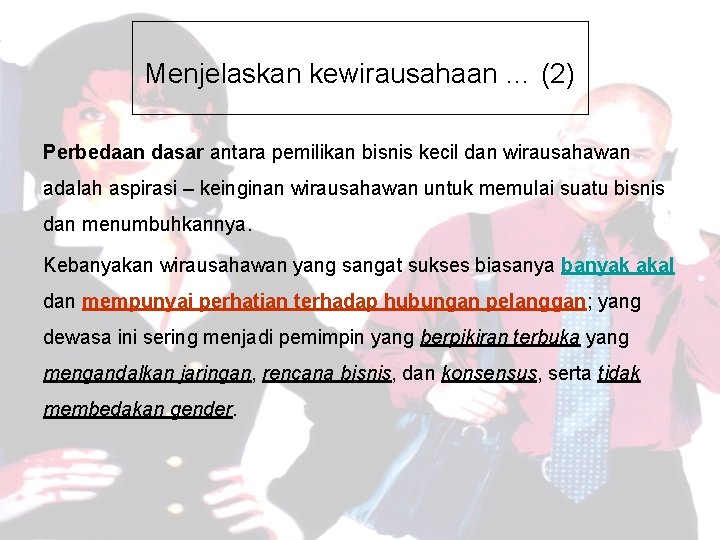 Menjelaskan kewirausahaan … (2)

Perbedaan dasar antara pemilikan bisnis kecil dan wirausahawan adalah aspirasi – keinginan wirausahawan untuk memulai suatu bisnis dan menumbuhkannya.

Kebanyakan wirausahawan yang sangat sukses biasanya banyak akal dan mempunyai perhatian terhadap hubungan pelanggan; yang dewasa ini sering menjadi pemimpin yang berpikiran terbuka yang mengandalkan jaringan, rencana bisnis, dan konsensus, serta tidak membedakan gender.